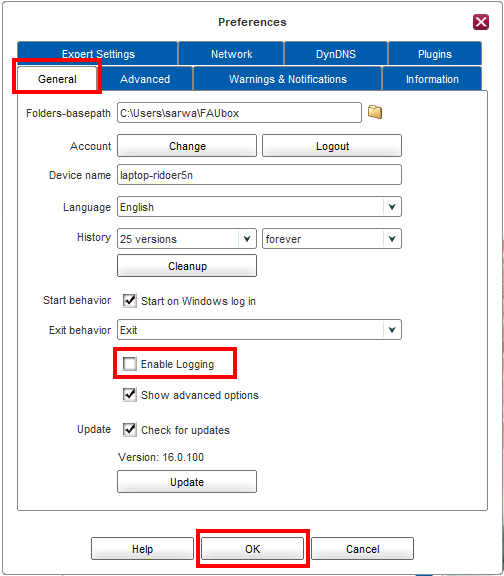 Preferences

Expert Settings
Network
DynDNS
Plugins
General
Advanced
Warnings & Notifications
Information

Folders-basepath C:\Users\sarwa\FAUbox

Account Change Logout

Device name laptop-ridoer5n

Language English

History 25 versions forever

Cleanup

Start behavior Start on Windows log in

Exit behavior Exit

Enable Logging

Show advanced options

Update Check for updates

Version: 16.0.100

Update

Help OK Cancel